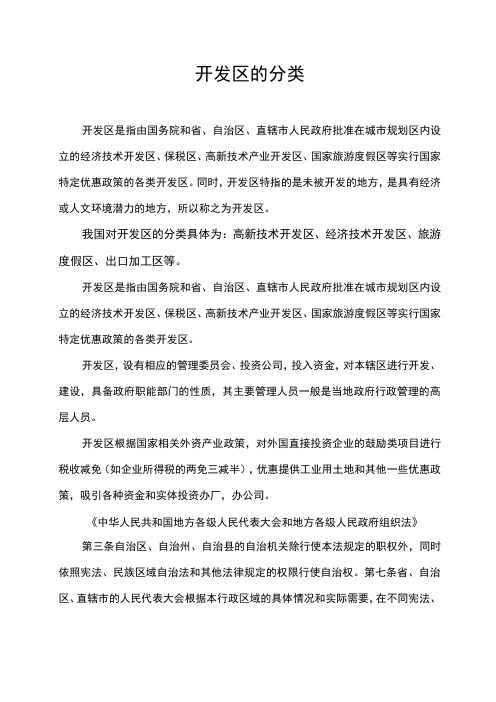 开发区的分类

开发区是指由国务院和省、自治区、直辖市人民政府批准在城市规划区内设立的经济技术开发区、保税区、高新技术产业开发区、国家旅游度假区等实行国家特定优惠政策的各类开发区。同时，开发区特指的是未被开发的地方，是具有经济或人文环境潜力的地方，所以称之为开发区。

我国对开发区的分类具体为：高新技术开发区、经济技术开发区、旅游度假区、出口加工区等。

开发区是指由国务院和省、自治区、直辖市人民政府批准在城市规划区内设立的经济技术开发区、保税区、高新技术产业开发区、国家旅游度假区等实行国家特定优惠政策的各类开发区。

开发区，设有相应的管理委员会、投资公司，投入资金，对本辖区进行开发、建设，具备政府职能部门的性质，其主要管理人员一般是当地政府行政管理的高层人员。

开发区根据国家相关外资产业政策，对外国直接投资企业的鼓励类项目进行税收减免（如企业所得税的两免三减半），优惠提供工业用土地和其他一些优惠政策，吸引各种资金和实体投资办厂，办公司。

《中华人民共和国地方各级人民代表大会和地方各级人民政府组织法》

第三条自治区、自治州、自治县的自治机关除行使本法规定的职权外，同时依照宪法、民族区域自治法和其他法律规定的权限行使自治权。第七条省、自治区、直辖市的人民代表大会根据本行政区域的具体情况和实际需要，在不同宪法、